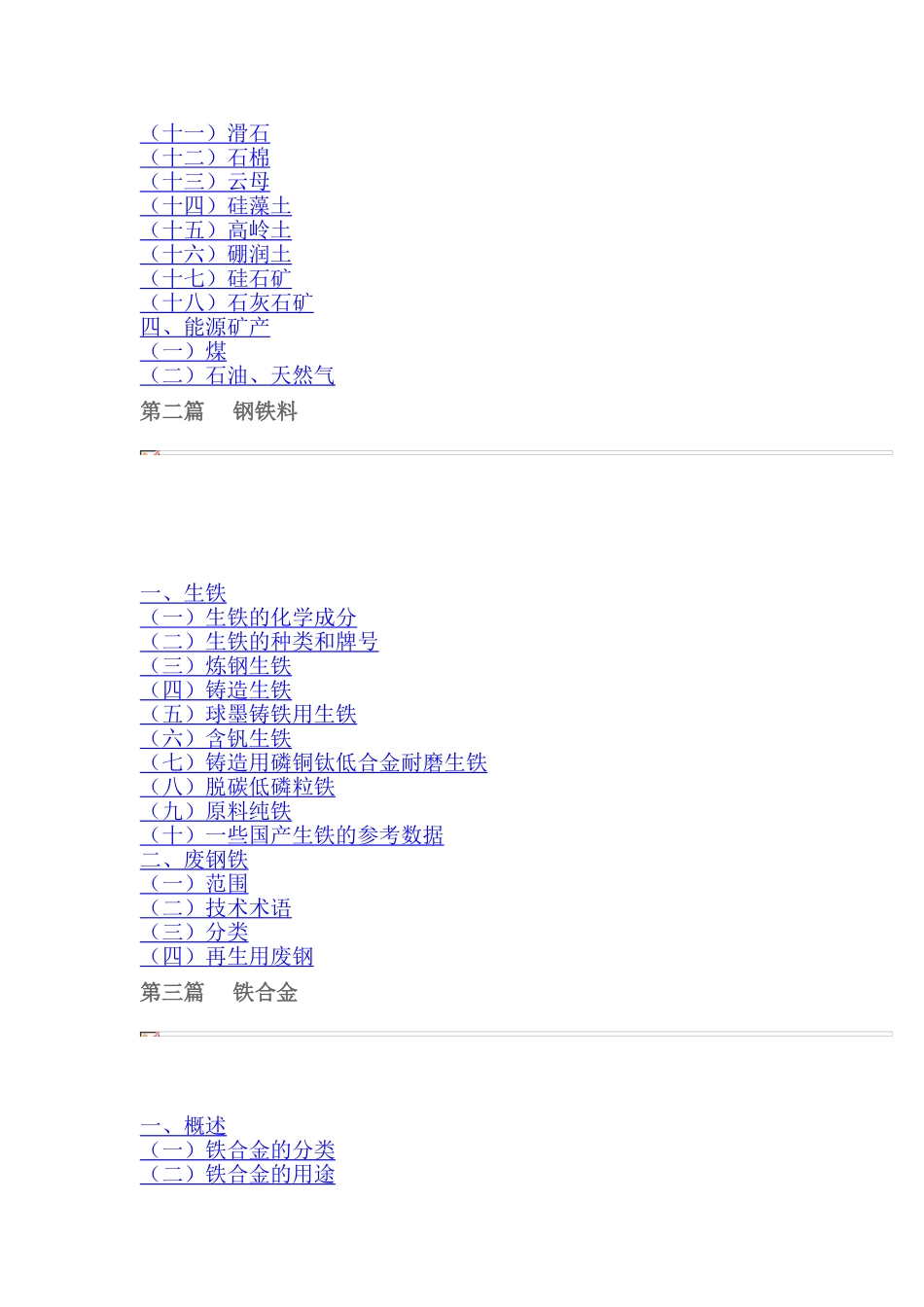 （十一）滑石
（十二）石棉
（十三）云母
（十四）硅藻土
（十五）高岭土
（十六）硼润土
（十七）硅石矿
（十八）石灰石矿
四、能源矿产
（一）煤
（二）石油、天然气

第二篇　钢铁料

一、生铁
（一）生铁的化学成分
（二）生铁的种类和牌号
（三）炼钢生铁
（四）铸造生铁
（五）球墨铸铁用生铁
（六）含钒生铁
（七）铸造用磷铜钛低合金耐磨生铁
（八）脱碳低磷粒铁
（九）原料纯铁
（十）一些国产生铁的参考数据
二、废钢铁
（一）范围
（二）技术术语
（三）分类
（四）再生用废钢

第三篇　铁合金

一、概述
（一）铁合金的分类
（二）铁合金的用途